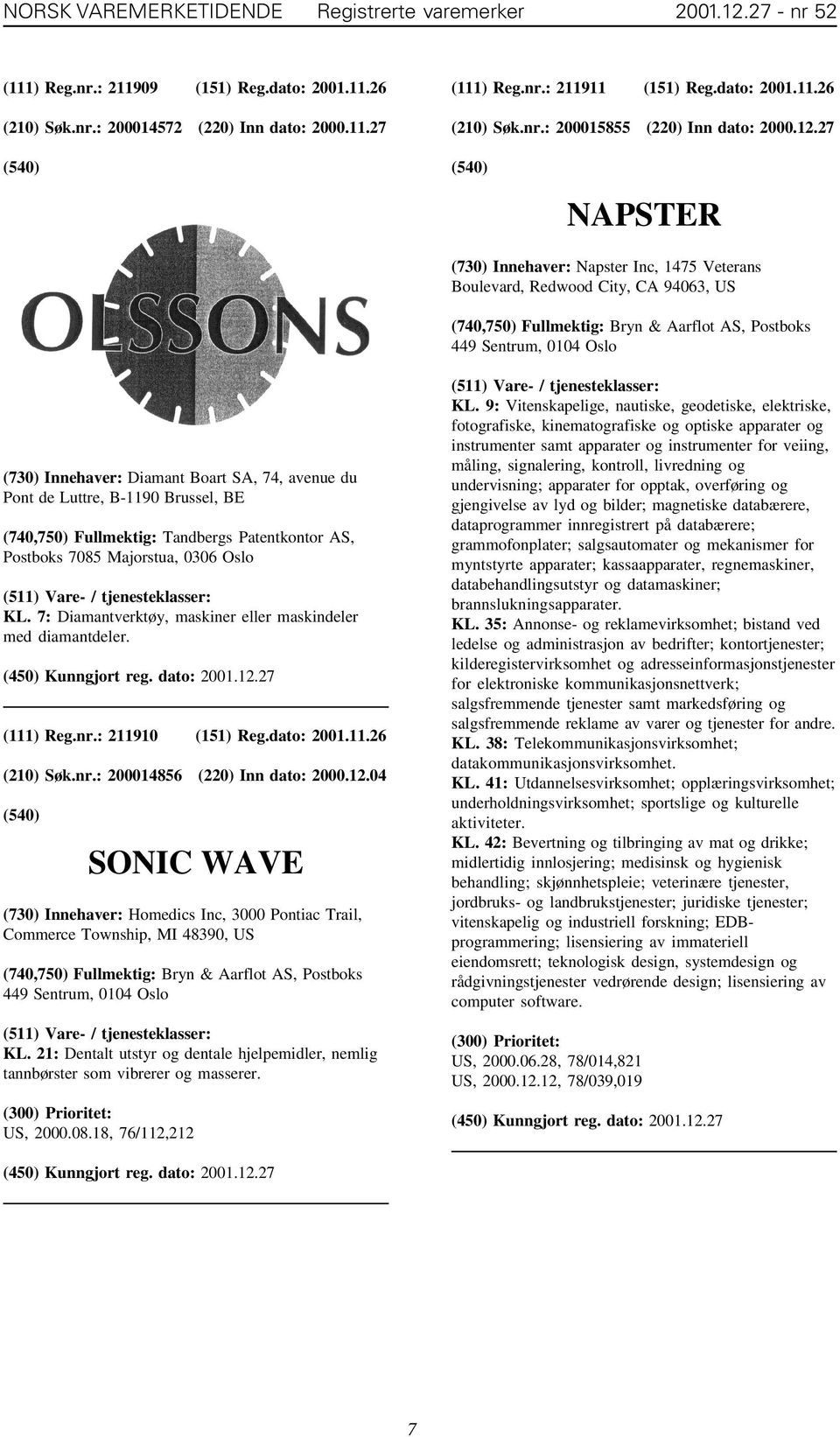 NORSK VAREMERKETIDENDE Registrerte varemerker 2001.12.27 - nr 52

(111) Reg.nr.: 211909 (151) Reg.dato: 2001.11.26

(210) Søk.nr.: 200014572 (220) Inn dato: 2000.11.27

(540)

OLSSONS

(730) Innehaver: Diamant Boart SA, 74, avenue du Pont de Luttre, B-1190 Brussel, BE

(740,750) Fullmektig: Tandbergs Patentkontor AS, Postboks 7085 Majorstua, 0306 Oslo

(511) Vare- / tjenesteklasser:
KL. 7: Diamantverktøy, maskiner eller maskindeler med diamantdeler.

(450) Kunngjort reg. dato: 2001.12.27

(111) Reg.nr.: 211910 (151) Reg.dato: 2001.11.26

(210) Søk.nr.: 200014856 (220) Inn dato: 2000.12.04

(540)

SONIC WAVE

(730) Innehaver: Homedics Inc, 3000 Pontiac Trail, Commerce Township, MI 48390, US

(740,750) Fullmektig: Bryn & Aarflot AS, Postboks 449 Sentrum, 0104 Oslo

(511) Vare- / tjenesteklasser:
KL. 21: Dentalt utstyr og dentale hjelpemidler, nemlig tannbørster som vibrerer og masserer.

(300) Prioritet:
US, 2000.08.18, 76/112,212

(450) Kunngjort reg. dato: 2001.12.27

(111) Reg.nr.: 211911 (151) Reg.dato: 2001.11.26

(210) Søk.nr.: 200015855 (220) Inn dato: 2000.12.27

(540)

NAPSTER

(730) Innehaver: Napster Inc, 1475 Veterans Boulevard, Redwood City, CA 94063, US

(740,750) Fullmektig: Bryn & Aarflot AS, Postboks 449 Sentrum, 0104 Oslo

(511) Vare- / tjenesteklasser:
KL. 9: Vitenskapelige, nautiske, geodetiske, elektriske, fotografiske, kinematografiske og optiske apparater og instrumenter samt apparater og instrumenter for veiing, måling, signalering, kontroll, livredning og undervisning; apparater for opptak, overføring og gjengivelse av lyd og bilder; magnetiske databærere, dataprogrammer innregistrert på databærere; grammofonplater; salgsautomater og mekanismer for myntstyrte apparater; kassaapparater, regnemaskiner, databehandlingsutstyr og datamaskiner; brannslukningsapparater.
KL. 35: Annonse- og reklamevirksomhet; bistand ved ledelse og administrasjon av bedrifter; kontortjenester; kilderegistervirksomhet og adresseinformasjonstjenester for elektroniske kommunikasjonsnettverk; salgsfremmende tjenester samt markedsføring og salgsfremmende reklame av varer og tjenester for andre.
KL. 38: Telekommunikasjonsvirksomhet; datakommunikasjonsvirksomhet.
KL. 41: Utdannelsesvirksomhet; opplæringsvirksomhet; underholdningsvirksomhet; sportslige og kulturelle aktiviteter.
KL. 42: Bevertning og tilbringing av mat og drikke; midlertidig innlosjering; medisinsk og hygienisk behandling; skjønnhetspleie; veterinære tjenester, jordbruks- og landbrukstjenester; juridiske tjenester; vitenskapelig og industriell forskning; EDB-programmering; lisensiering av immateriell eiendomsrett; teknologisk design, systemdesign og rådgivningstjenester vedrørende design; lisensiering av computer software.

(300) Prioritet:
US, 2000.06.28, 78/014,821
US, 2000.12.12, 78/039,019

(450) Kunngjort reg. dato: 2001.12.27

7